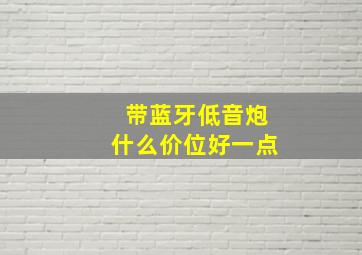 带蓝牙低音炮
什么价位好一点